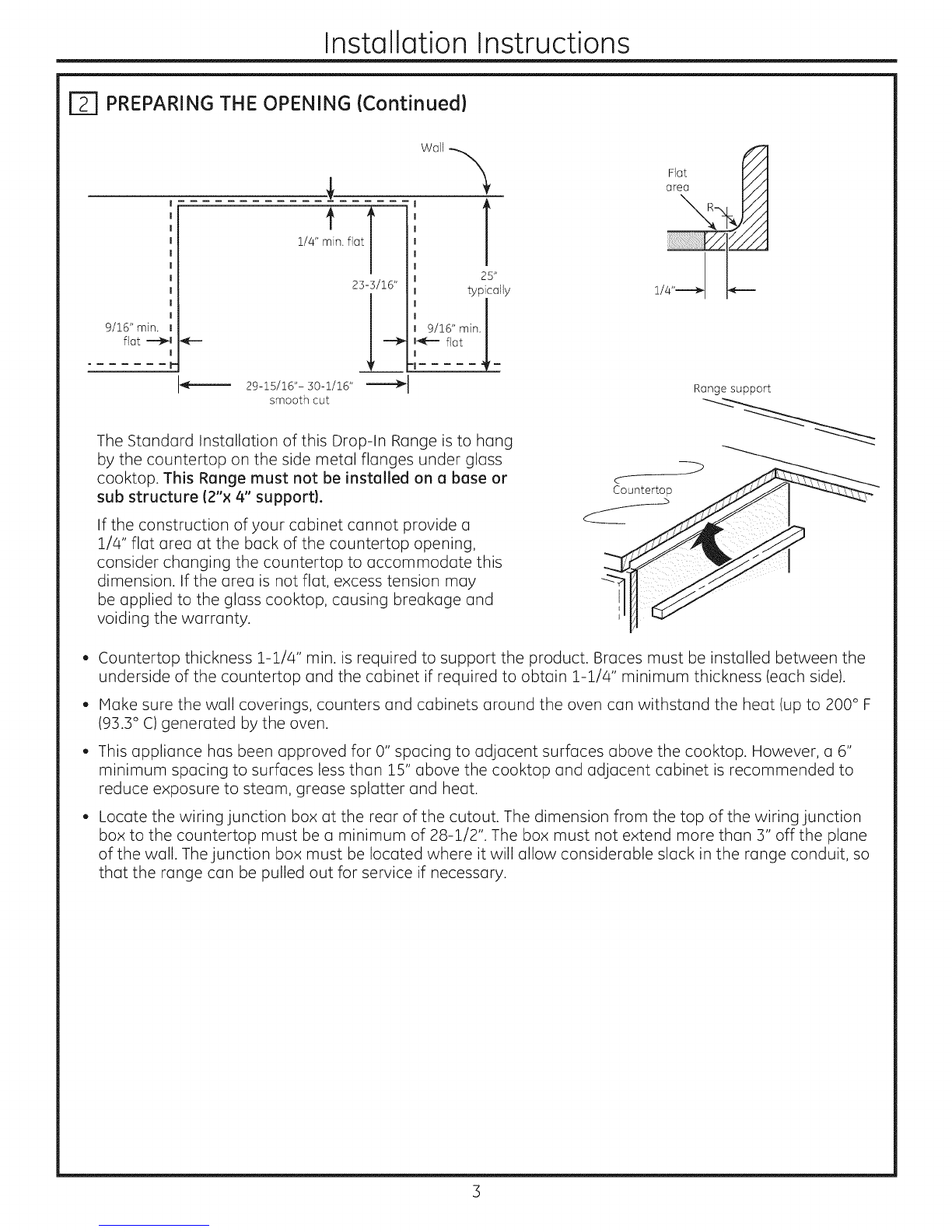 Installation Instructions

2 PREPARING THE OPENING (Continued)

Wall

1/4" min. flat

23-3/16"

25" typically

9/16" min. flat

9/16" min. flat

29-15/16"- 30-1/16" smooth cut

Flat area

R

1/4"

Range support

Countertop

The Standard Installation of this Drop-In Range is to hang by the countertop on the side metal flanges under glass cooktop. This Range must not be installed on a base or sub structure (2"x 4" support).

If the construction of your cabinet cannot provide a 1/4" flat area at the back of the countertop opening, consider changing the countertop to accommodate this dimension. If the area is not flat, excess tension may be applied to the glass cooktop, causing breakage and voiding the warranty.

• Countertop thickness 1-1/4" min. is required to support the product. Braces must be installed between the underside of the countertop and the cabinet if required to obtain 1-1/4" minimum thickness (each side).

• Make sure the wall coverings, counters and cabinets around the oven can withstand the heat (up to 200° F (93.3° C) generated by the oven.

• This appliance has been approved for 0" spacing to adjacent surfaces above the cooktop. However, a 6" minimum spacing to surfaces less than 15" above the cooktop and adjacent cabinet is recommended to reduce exposure to steam, grease splatter and heat.

• Locate the wiring junction box at the rear of the cutout. The dimension from the top of the wiring junction box to the countertop must be a minimum of 28-1/2". The box must not extend more than 3" off the plane of the wall. The junction box must be located where it will allow considerable slack in the range conduit, so that the range can be pulled out for service if necessary.

3